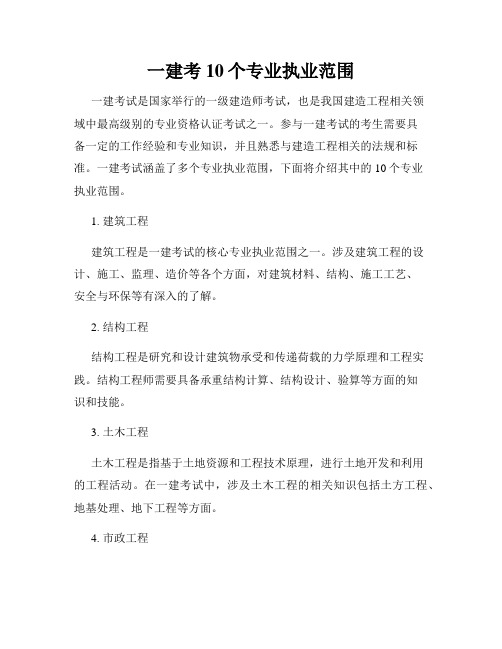 一建考 10 个专业执业范围

一建考试是国家举行的一级建造师考试，也是我国建造工程相关领域中最高级别的专业资格认证考试之一。参与一建考试的考生需要具备一定的工作经验和专业知识，并且熟悉与建造工程相关的法规和标准。一建考试涵盖了多个专业执业范围，下面将介绍其中的 10 个专业执业范围。

1. 建筑工程

建筑工程是一建考试的核心专业执业范围之一。涉及建筑工程的设计、施工、监理、造价等各个方面，对建筑材料、结构、施工工艺、安全与环保等有深入的了解。

2. 结构工程

结构工程是研究和设计建筑物承受和传递荷载的力学原理和工程实践。结构工程师需要具备承重结构计算、结构设计、验算等方面的知识和技能。

3. 土木工程

土木工程是指基于土地资源和工程技术原理，进行土地开发和利用的工程活动。在一建考试中，涉及土木工程的相关知识包括土方工程、地基处理、地下工程等方面。

4. 市政工程